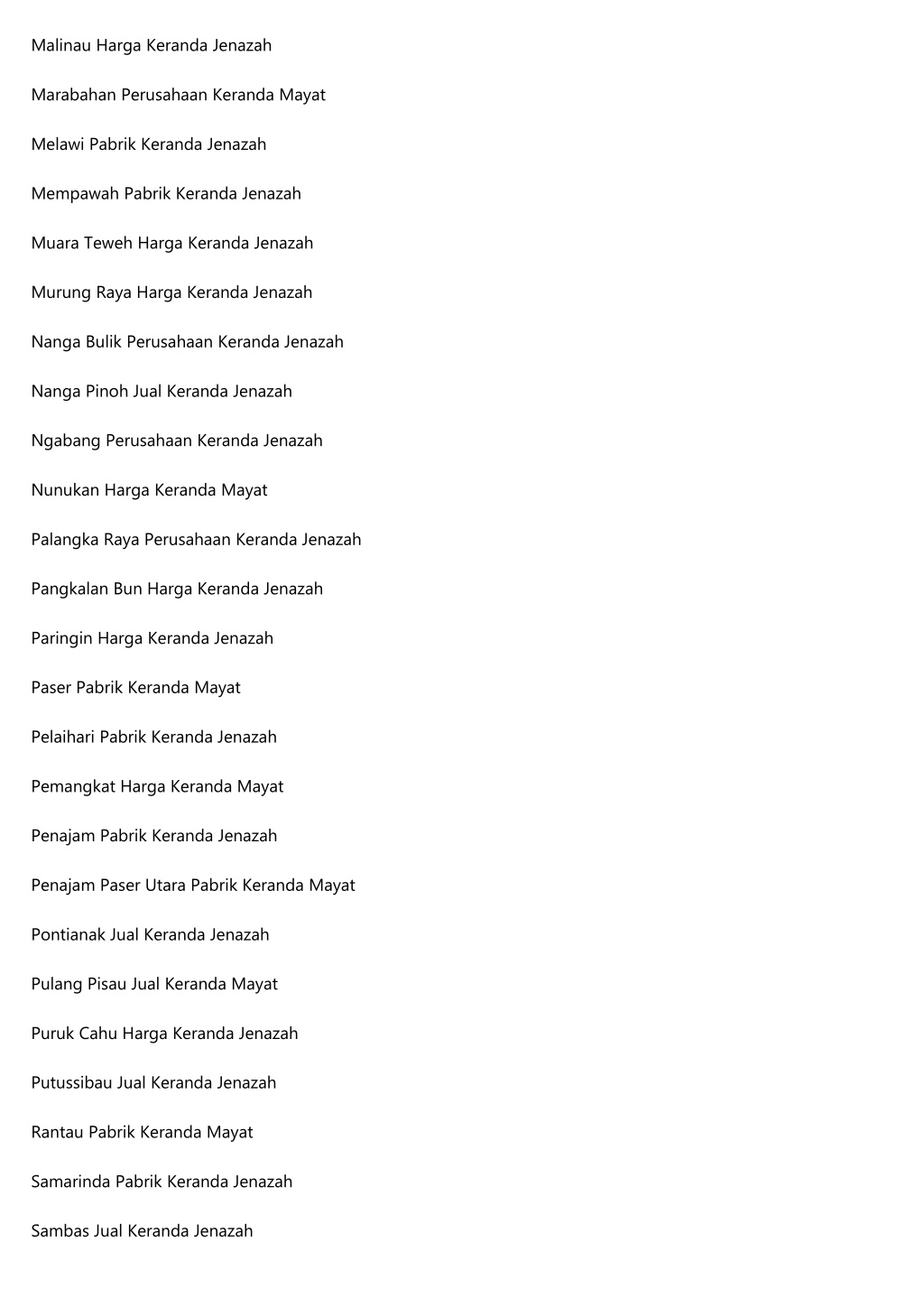 Malinau Harga Keranda Jenazah

Marabahan Perusahaan Keranda Mayat

Melawi Pabrik Keranda Jenazah

Mempawah Pabrik Keranda Jenazah

Muara Teweh Harga Keranda Jenazah

Murung Raya Harga Keranda Jenazah

Nanga Bulik Perusahaan Keranda Jenazah

Nanga Pinoh Jual Keranda Jenazah

Ngabang Perusahaan Keranda Jenazah

Nunukan Harga Keranda Mayat

Palangka Raya Perusahaan Keranda Jenazah

Pangkalan Bun Harga Keranda Jenazah

Paringin Harga Keranda Jenazah

Paser Pabrik Keranda Mayat

Pelaihari Pabrik Keranda Jenazah

Pemangkat Harga Keranda Mayat

Penajam Pabrik Keranda Jenazah

Penajam Paser Utara Pabrik Keranda Mayat

Pontianak Jual Keranda Jenazah

Pulang Pisau Jual Keranda Mayat

Puruk Cahu Harga Keranda Jenazah

Putussibau Jual Keranda Jenazah

Rantau Pabrik Keranda Mayat

Samarinda Pabrik Keranda Jenazah

Sambas Jual Keranda Jenazah